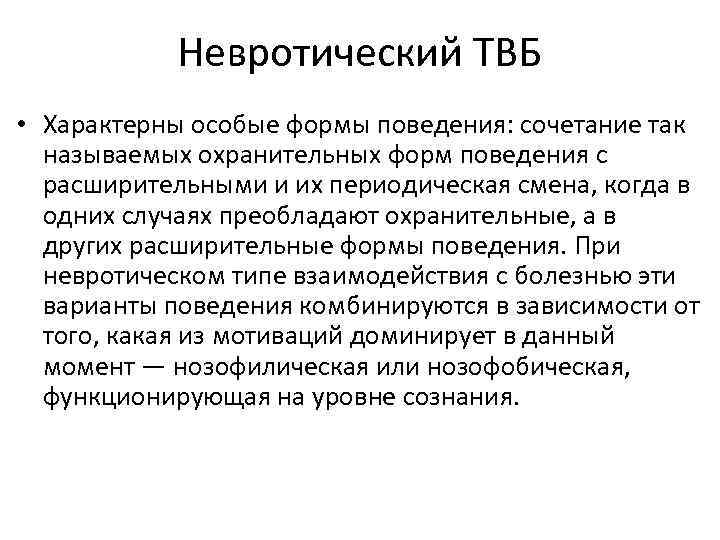 Невротический ТВБ

• Характерны особые формы поведения: сочетание так называемых охранительных форм поведения с расширительными и их периодическая смена, когда в одних случаях преобладают охранительные, а в других расширительные формы поведения. При невротическом типе взаимодействия с болезнью эти варианты поведения комбинируются в зависимости от того, какая из мотиваций доминирует в данный момент — нозофилическая или нозофобическая, функционирующая на уровне сознания.